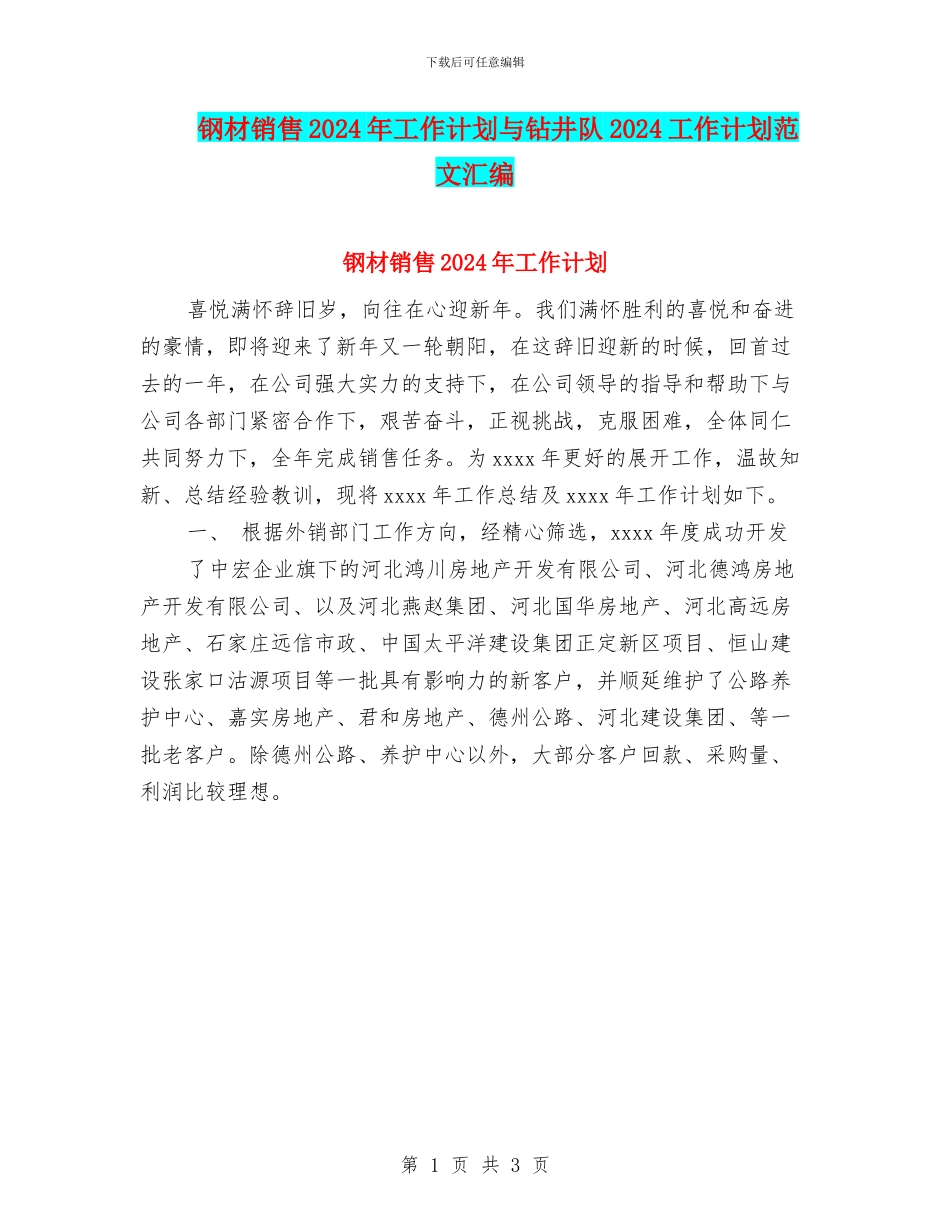 下载后可任意编辑

钢材销售2024年工作计划与钻井队2024工作计划范文汇编

钢材销售2024年工作计划

喜悦满怀辞旧岁，向往在心迎新年。我们满怀胜利的喜悦和奋进的豪情，即将迎来了新年又一轮朝阳，在这辞旧迎新的时候，回首过去的一年，在公司强大实力的支持下，在公司领导的指导和帮助下与公司各部门紧密合作下，艰苦奋斗，正视挑战，克服困难，全体同仁共同努力下，全年完成销售任务。为xxxx年更好的展开工作，温故知新、总结经验教训，现将xxxx年工作总结及xxxx年工作计划如下。

一、 根据外销部门工作方向，经精心筛选，xxxx年度成功开发

了中宏企业旗下的河北鸿川房地产开发有限公司、河北德鸿房地产开发有限公司、以及河北燕赵集团、河北国华房地产、河北高远房地产、石家庄远信市政、中国太平洋建设集团正定新区项目、恒山建设张家口沽源项目等一批具有影响力的新客户，并顺延维护了公路养护中心、嘉实房地产、君和房地产、德州公路、河北建设集团、等一批老客户。除德州公路、养护中心以外，大部分客户回款、采购量、利润比较理想。

第 1 页 共 3 页